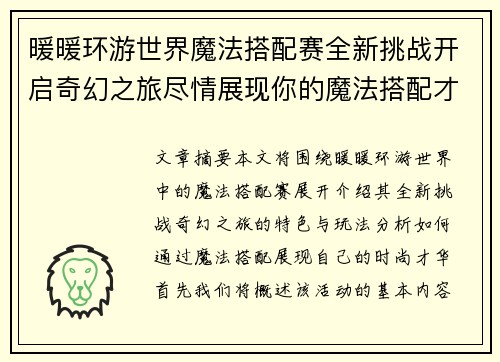 暖暖环游世界魔法搭配赛全新挑战开启奇幻之旅尽情展现你的魔法搭配才

文章摘要本文将围绕暖暖环游世界中的魔法搭配赛展开介绍其全新挑战奇幻之旅的特色与玩法分析如何通过魔法搭配展现自己的时尚才华首先我们将概述该活动的基本内容